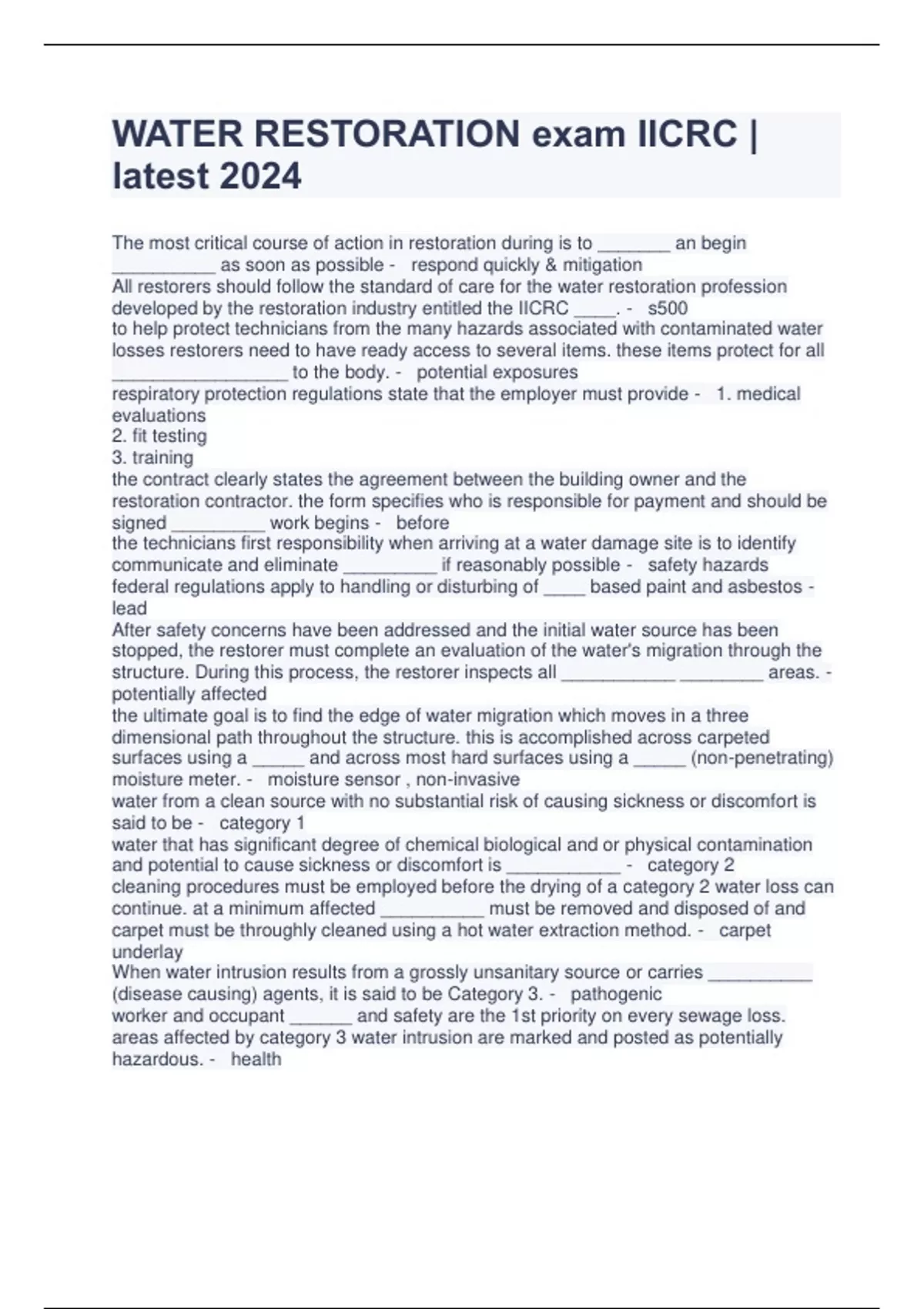 WATER RESTORATION exam IICRC | latest 2024

The most critical course of action in restoration during is to _______ an begin __________ as soon as possible - respond quickly & mitigation
All restorers should follow the standard of care for the water restoration profession developed by the restoration industry entitled the IICRC ____. - s500
to help protect technicians from the many hazards associated with contaminated water losses restorers need to have ready access to several items. these items protect for all _________________ to the body. - potential exposures
respiratory protection regulations state that the employer must provide - 1. medical evaluations
2. fit testing
3. training
the contract clearly states the agreement between the building owner and the restoration contractor. the form specifies who is responsible for payment and should be signed _________ work begins - before
the technicians first responsibility when arriving at a water damage site is to identify communicate and eliminate _________ if reasonably possible - safety hazards
federal regulations apply to handling or disturbing of ____ based paint and asbestos - lead
After safety concerns have been addressed and the initial water source has been stopped, the restorer must complete an evaluation of the water's migration through the structure. During this process, the restorer inspects all ___________ ________ areas. - potentially affected
the ultimate goal is to find the edge of water migration which moves in a three dimensional path throughout the structure. this is accomplished across carpeted surfaces using a _____ and across most hard surfaces using a _____ (non-penetrating) moisture meter. - moisture sensor , non-invasive
water from a clean source with no substantial risk of causing sickness or discomfort is said to be - category 1
water that has significant degree of chemical biological and or physical contamination and potential to cause sickness or discomfort is ___________ - category 2
cleaning procedures must be employed before the drying of a category 2 water loss can continue. at a minimum affected __________ must be removed and disposed of and carpet must be throughly cleaned using a hot water extraction method. - carpet underlay
When water intrusion results from a grossly unsanitary source or carries __________ (disease causing) agents, it is said to be Category 3. - pathogenic
worker and occupant ______ and safety are the 1st priority on every sewage loss. areas affected by category 3 water intrusion are marked and posted as potentially hazardous. - health